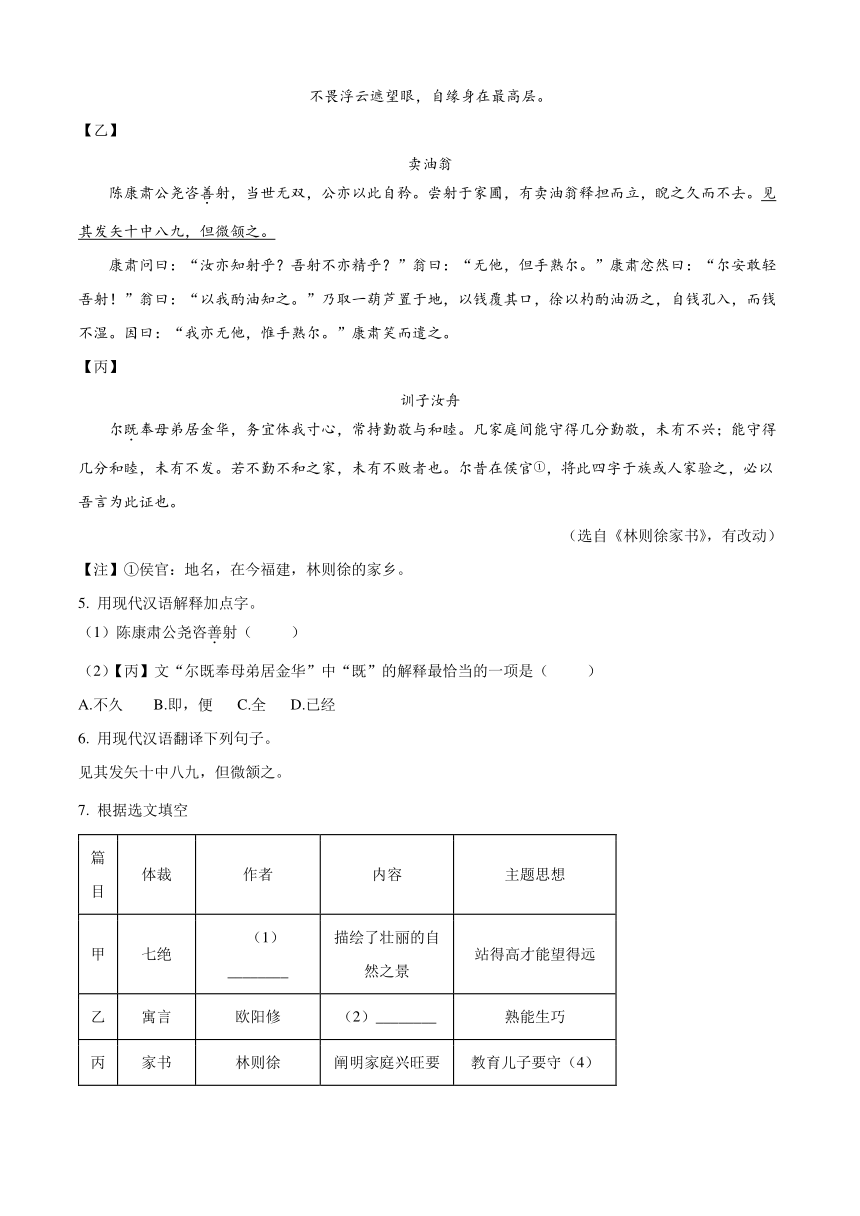 不畏浮云遮望眼，自缘身在最高层。

【乙】

卖油翁

陈康肃公尧咨善射，当世无双，公亦以此自矜。尝射于家圃，有卖油翁释担而立，睨之久而不去。见其发矢十中八九，但微颔之。

康肃问曰：“汝亦知射乎？吾射不亦精乎？”翁曰：“无他，但手熟尔。”康肃忿然曰：“尔安敢轻吾射！”翁曰：“以我酌油知之。”乃取一葫芦置于地，以钱覆其口，徐以杓酌油沥之，自钱孔入，而钱不湿。因曰：“我亦无他，惟手熟尔。”康肃笑而遣之。

【丙】

训子汝舟

尔既奉母弟居金华，务宜体我寸心，常持勤敬与和睦。凡家庭间能守得几分勤敬，未有不兴；能守得几分和睦，未有不发。若不勤不和之家，未有不败者也。尔昔在侯官①，将此四字于族戚人家验之，必以吾言为此证也。

（选自《林则徐家书》，有改动）

【注】①侯官：地名，在今福建，林则徐的家乡。

5. 用现代汉语解释加点字。

（1）陈康肃公尧咨善射（　　）

（2）【丙】文“尔既奉母弟居金华”中“既”的解释最恰当的一项是（　　）

A.不久　B.即，便　C.全　D.已经

6. 用现代汉语翻译下列句子。

见其发矢十中八九，但微颔之。

7. 根据选文填空

| 篇目 | 体裁 | 作者 | 内容 | 主题思想 |
|---|---|---|---|---|
| 甲 | 七绝 | （1）________ | 描绘了壮丽的自然之景 | 站得高才能望得远 |
| 乙 | 寓言 | 欧阳修 | （2）________ | 熟能生巧 |
| 丙 | 家书 | 林则徐 | 阐明家庭兴旺要 | 教育儿子要守（4） |